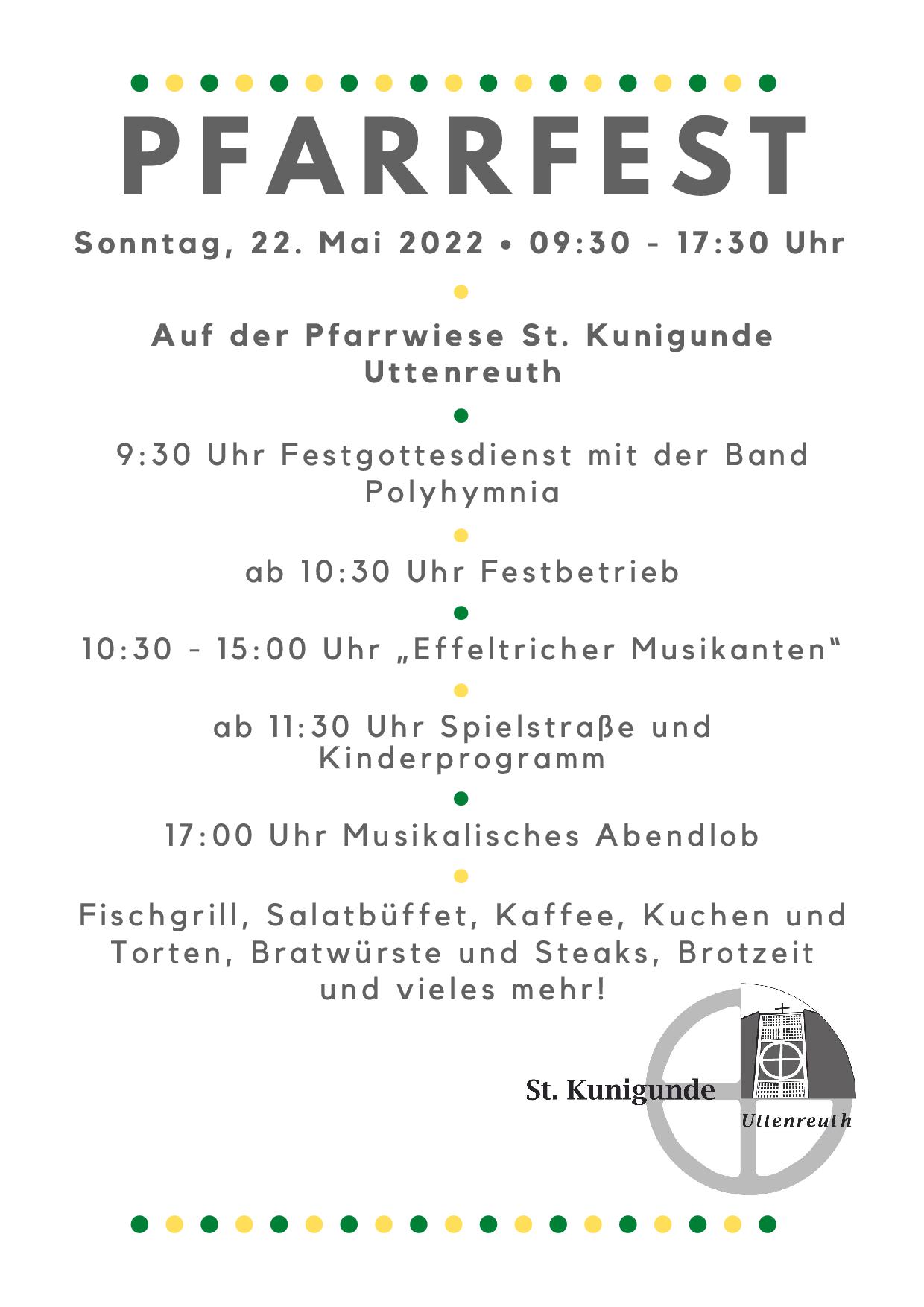 PFARRFEST

Sonntag, 22. Mai 2022 • 09:30 - 17:30 Uhr

Auf der Pfarrwiese St. Kunigunde Uttenreuth

9:30 Uhr Festgottesdienst mit der Band Polyhymnia

ab 10:30 Uhr Festbetrieb

10:30 - 15:00 Uhr „Effeltricher Musikanten“

ab 11:30 Uhr Spielstraße und Kinderprogramm

17:00 Uhr Musikalisches Abendlob

Fischgrill, Salatbüffet, Kaffee, Kuchen und Torten, Bratwürste und Steaks, Brotzeit und vieles mehr!

St. Kunigunde
Uttenreuth